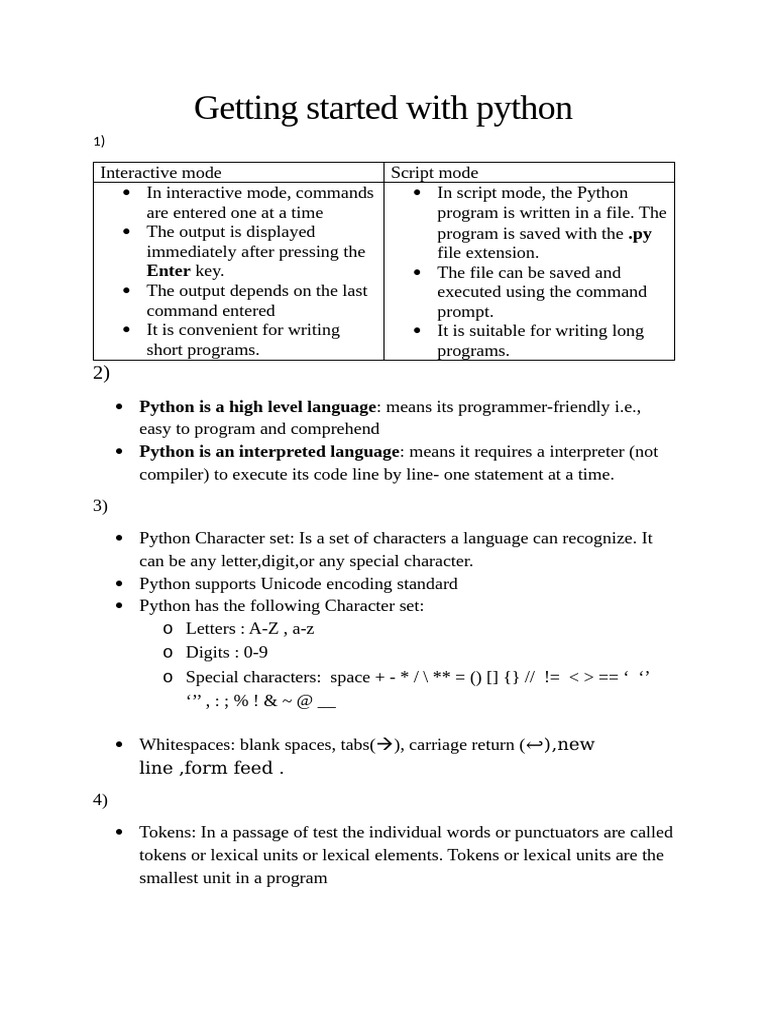 Getting started with python

1)

| Interactive mode | Script mode |
|---|---|
| • In interactive mode, commands are entered one at a time • The output is displayed immediately after pressing the **Enter** key. • The output depends on the last command entered • It is convenient for writing short programs. | • In script mode, the Python program is written in a file. The program is saved with the **.py** file extension. • The file can be saved and executed using the command prompt. • It is suitable for writing long programs. |

2)

• **Python is a high level language**: means its programmer-friendly i.e., easy to program and comprehend
• **Python is an interpreted language**: means it requires a interpreter (not compiler) to execute its code line by line- one statement at a time.

3)

• Python Character set: Is a set of characters a language can recognize. It can be any letter,digit,or any special character.
• Python supports Unicode encoding standard
• Python has the following Character set:
o Letters : A-Z , a-z
o Digits : 0-9
o Special characters: space + - * / \ ** = () [] {} // != < > == ‘ ‘’ ‘” , : ; % ! & ~ @ __

• Whitespaces: blank spaces, tabs(→), carriage return (↩),new line ,form feed .

4)

• Tokens: In a passage of test the individual words or punctuators are called tokens or lexical units or lexical elements. Tokens or lexical units are the smallest unit in a program